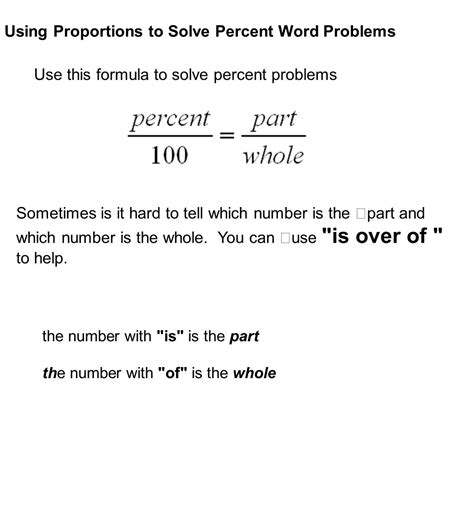 Using Proportions to Solve Percent Word Problems

Use this formula to solve percent problems

$\frac{percent}{100} = \frac{part}{whole}$

Sometimes is it hard to tell which number is the □part and which number is the whole. You can □use "is over of " to help.

the number with "is" is the part

the number with "of" is the whole